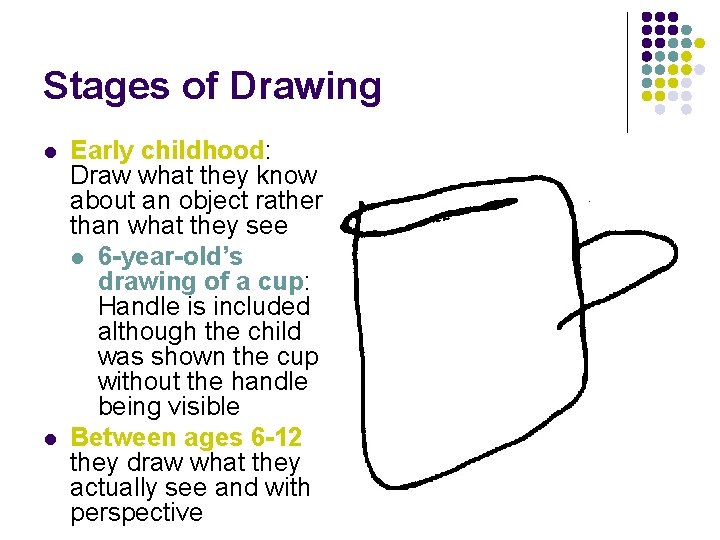 Stages of Drawing

- Early childhood: Draw what they know about an object rather than what they see
  - 6-year-old's drawing of a cup: Handle is included although the child was shown the cup without the handle being visible
- Between ages 6-12 they draw what they actually see and with perspective